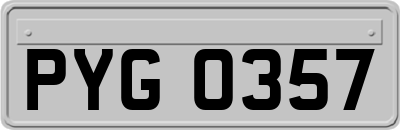 PYG 0357